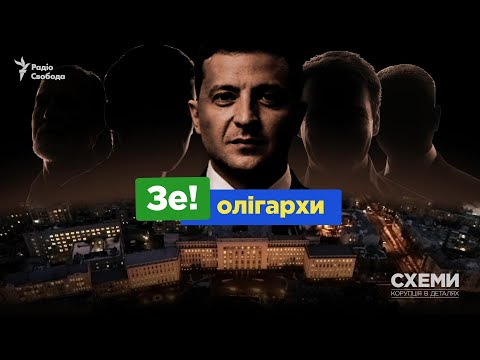 Радіо Свобода

Зе! олігархи

СХЕМИ
КОРУПЦІЯ В ДЕТАЛЯХ